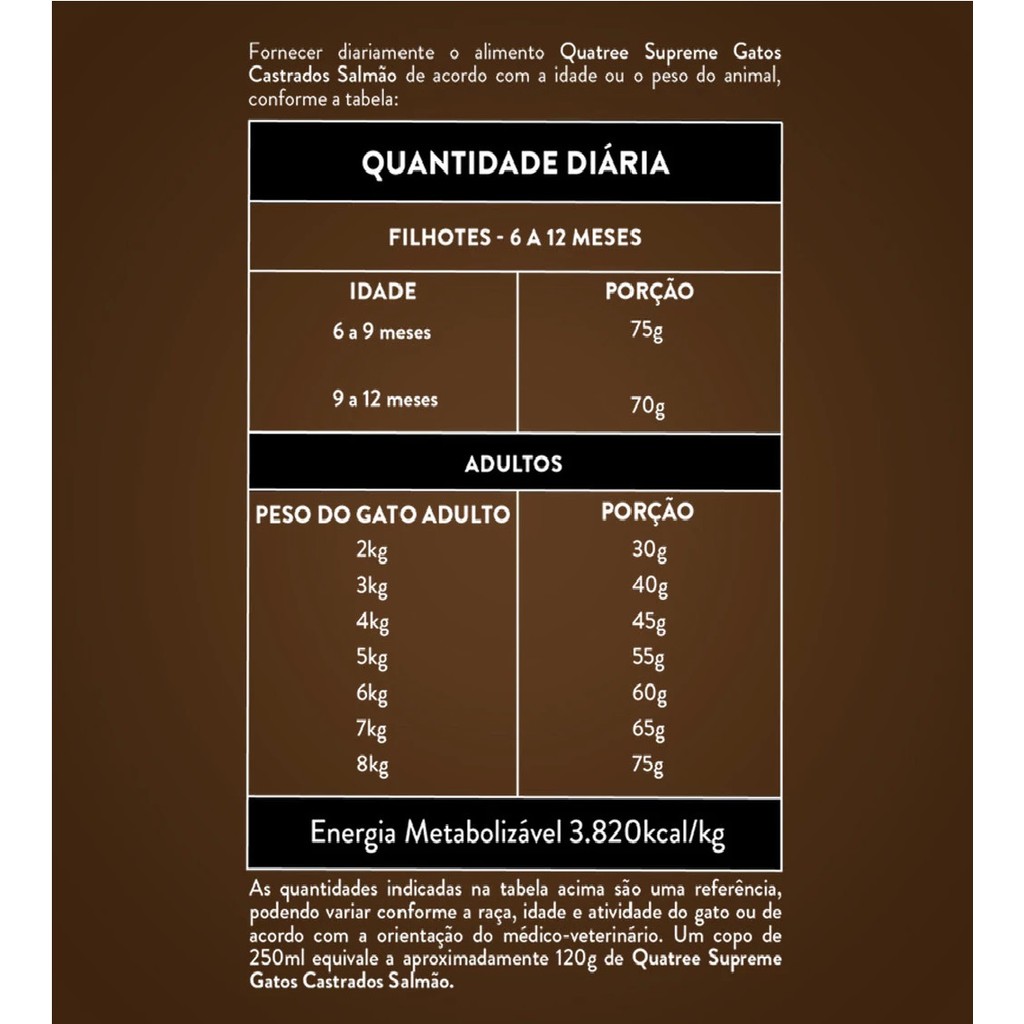 Fornecer diariamente o alimento Quatree Supreme Gatos Castrados Salmão de acordo com a idade ou o peso do animal, conforme a tabela:

QUANTIDADE DIÁRIA

FILHOTES - 6 A 12 MESES

| IDADE | PORÇÃO |
|---|---|
| 6 a 9 meses | 75g |
| 9 a 12 meses | 70g |

ADULTOS

| PESO DO GATO ADULTO | PORÇÃO |
|---|---|
| 2kg | 30g |
| 3kg | 40g |
| 4kg | 45g |
| 5kg | 55g |
| 6kg | 60g |
| 7kg | 65g |
| 8kg | 75g |

Energia Metabolizável 3.820kcal/kg

As quantidades indicadas na tabela acima são uma referência, podendo variar conforme a raça, idade e atividade do gato ou de acordo com a orientação do médico-veterinário. Um copo de 250ml equivale a aproximadamente 120g de Quatree Supreme Gatos Castrados Salmão.